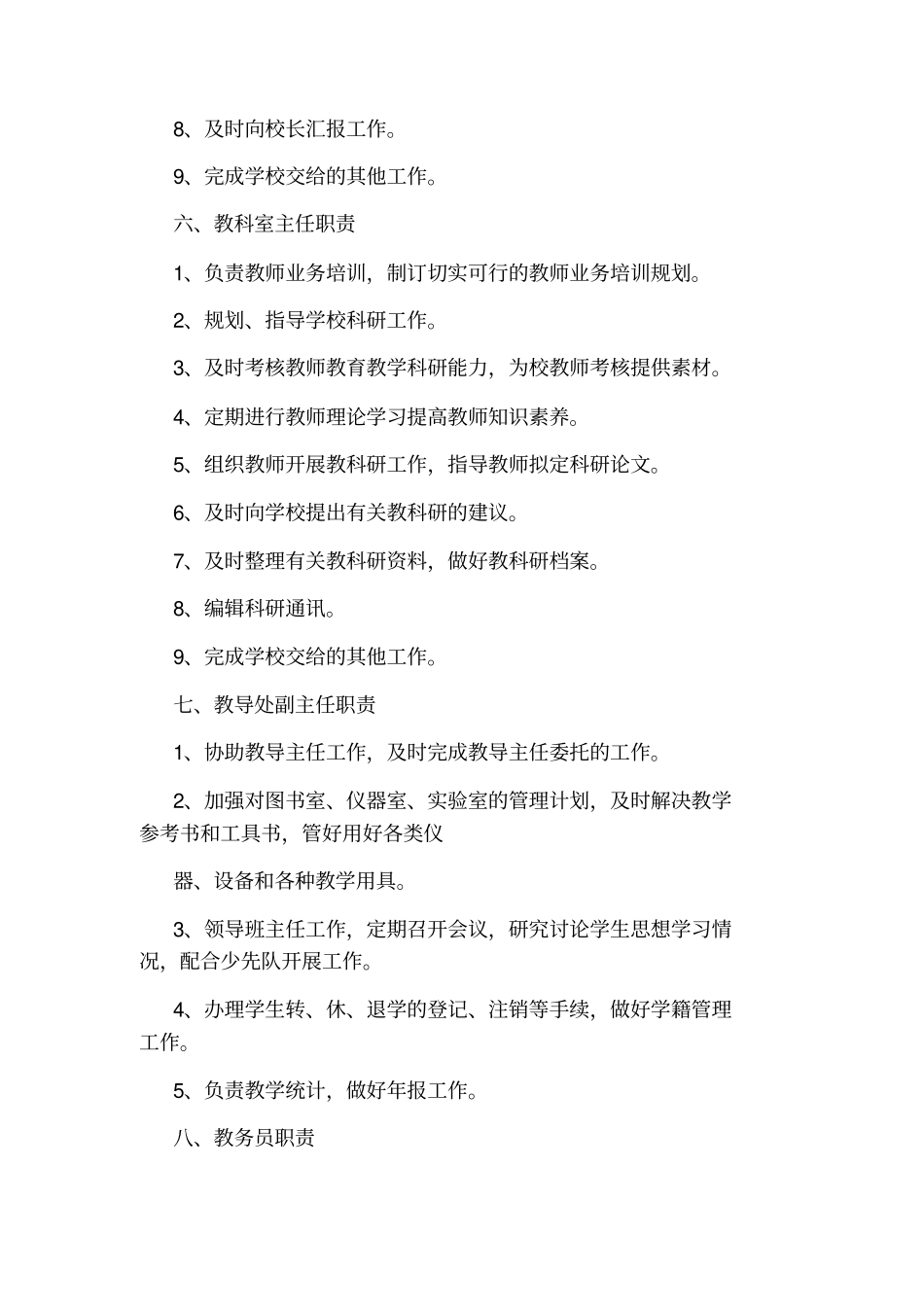 8、及时向校长汇报工作。

9、完成学校交给的其他工作。

六、教科室主任职责

1、负责教师业务培训，制订切实可行的教师业务培训规划。

2、规划、指导学校科研工作。

3、及时考核教师教育教学科研能力，为校教师考核提供素材。

4、定期进行教师理论学习提高教师知识素养。

5、组织教师开展教科研工作，指导教师拟定科研论文。

6、及时向学校提出有关教科研的建议。

7、及时整理有关教科研资料，做好教科研档案。

8、编辑科研通讯。

9、完成学校交给的其他工作。

七、教导处副主任职责

1、协助教导主任工作，及时完成教导主任委托的工作。

2、加强对图书室、仪器室、实验室的管理计划，及时解决教学参考书和工具书，管好用好各类仪

器、设备和各种教学用具。

3、领导班主任工作，定期召开会议，研究讨论学生思想学习情况，配合少先队开展工作。

4、办理学生转、休、退学的登记、注销等手续，做好学籍管理工作。

5、负责教学统计，做好年报工作。

八、教务员职责